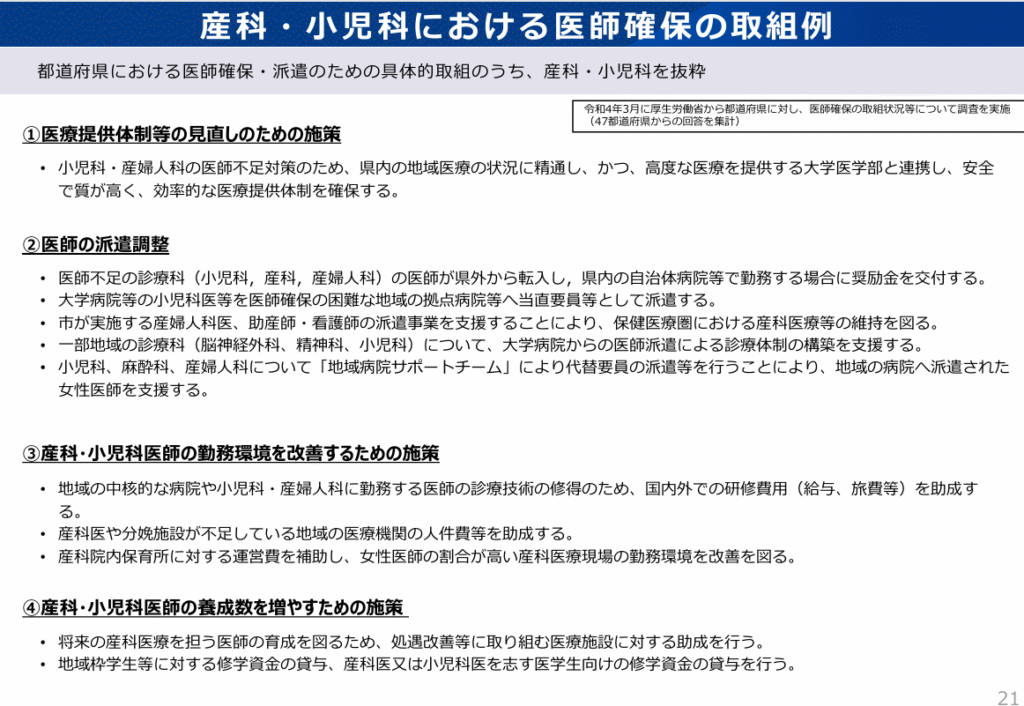 産科・小児科における医師確保の取組例

都道府県における医師確保・派遣のための具体的取組のうち、産科・小児科を抜粋

令和4年3月に厚生労働省から都道府県に対し、医師確保の取組状況等について調査を実施（47都道府県からの回答を集計）

①医療提供体制等の見直しのための施策

• 小児科・産婦人科の医師不足対策のため、県内の地域医療の状況に精通し、かつ、高度な医療を提供する大学医学部と連携し、安全で質が高く、効率的な医療提供体制を確保する。

②医師の派遣調整

• 医師不足の診療科（小児科，産科，産婦人科）の医師が県外から転入し，県内の自治体病院等で勤務する場合に奨励金を交付する。
• 大学病院等の小児科医等を医師確保の困難な地域の拠点病院等へ当直要員等として派遣する。
• 市が実施する産婦人科医、助産師・看護師の派遣事業を支援することにより、保健医療圏における産科医療等の維持を図る。
• 一部地域の診療科（脳神経外科、精神科、小児科）について、大学病院からの医師派遣による診療体制の構築を支援する。
• 小児科、麻酔科、産婦人科について「地域病院サポートチーム」により代替要員の派遣等を行うことにより、地域の病院へ派遣された女性医師を支援する。

③産科･小児科医師の勤務環境を改善するための施策

• 地域の中核的な病院や小児科・産婦人科に勤務する医師の診療技術の修得のため、国内外での研修費用（給与、旅費等）を助成する。
• 産科医や分娩施設が不足している地域の医療機関の人件費等を助成する。
• 産科院内保育所に対する運営費を補助し、女性医師の割合が高い産科医療現場の勤務環境を改善を図る。

④産科･小児科医師の養成数を増やすための施策

• 将来の産科医療を担う医師の育成を図るため、処遇改善等に取り組む医療施設に対する助成を行う。
• 地域枠学生等に対する修学資金の貸与、産科医又は小児科医を志す医学生向けの修学資金の貸与を行う。

21